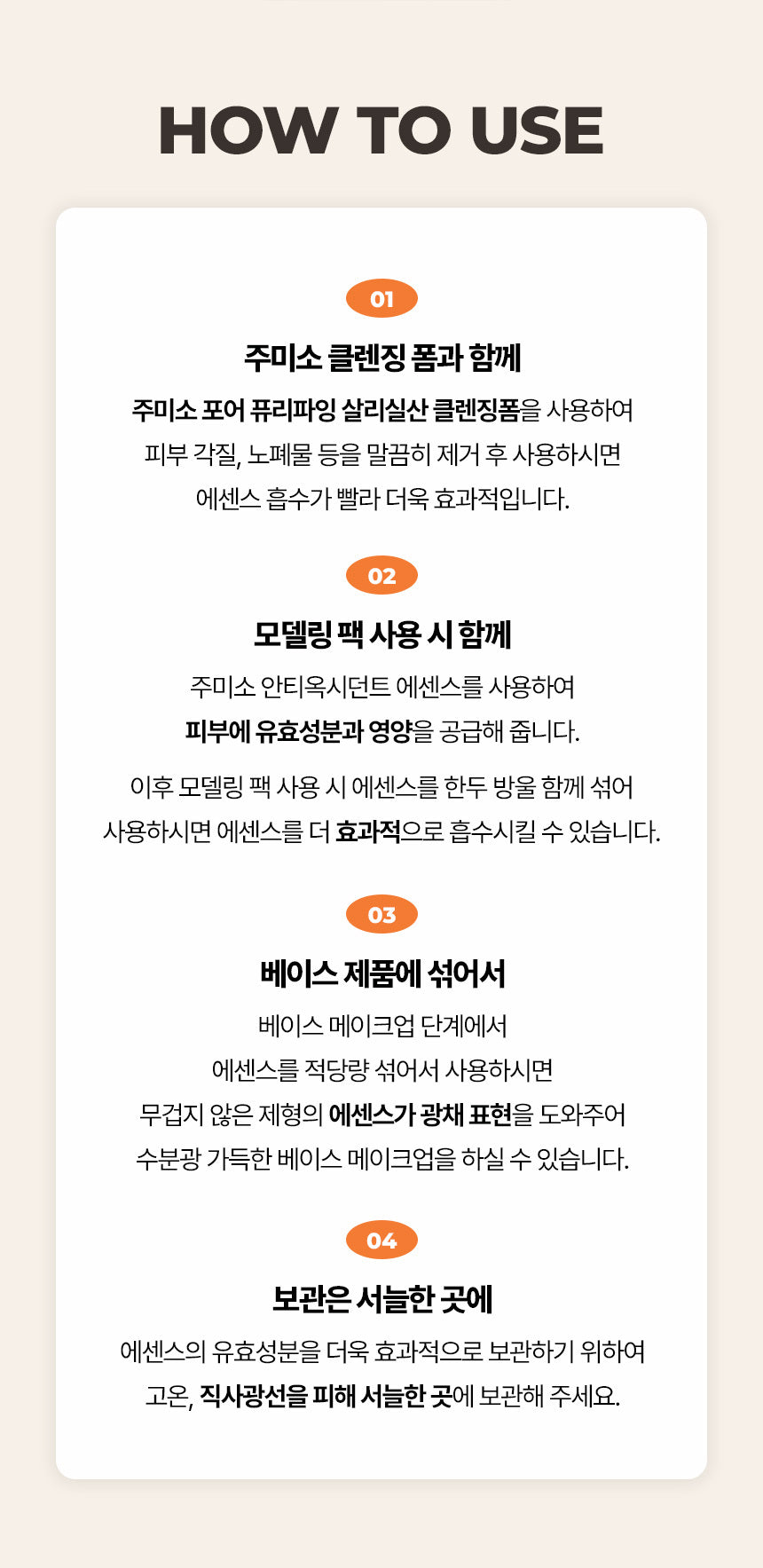 HOW TO USE

01

주미소 클렌징 폼과 함께

주미소 포어 퓨리파잉 살리실산 클렌징폼을 사용하여 피부 각질, 노폐물 등을 말끔히 제거 후 사용하시면 에센스 흡수가 빨라 더욱 효과적입니다.

02

모델링 팩 사용 시 함께

주미소 안티옥시던트 에센스를 사용하여 피부에 유효성분과 영양을 공급해 줍니다.

이후 모델링 팩 사용 시 에센스를 한두 방울 함께 섞어 사용하시면 에센스를 더 효과적으로 흡수시킬 수 있습니다.

03

베이스 제품에 섞어서

베이스 메이크업 단계에서 에센스를 적당량 섞어서 사용하시면 무겁지 않은 제형의 에센스가 광채 표현을 도와주어 수분광 가득한 베이스 메이크업을 하실 수 있습니다.

04

보관은 서늘한 곳에

에센스의 유효성분을 더욱 효과적으로 보관하기 위하여 고온, 직사광선을 피해 서늘한 곳에 보관해 주세요.